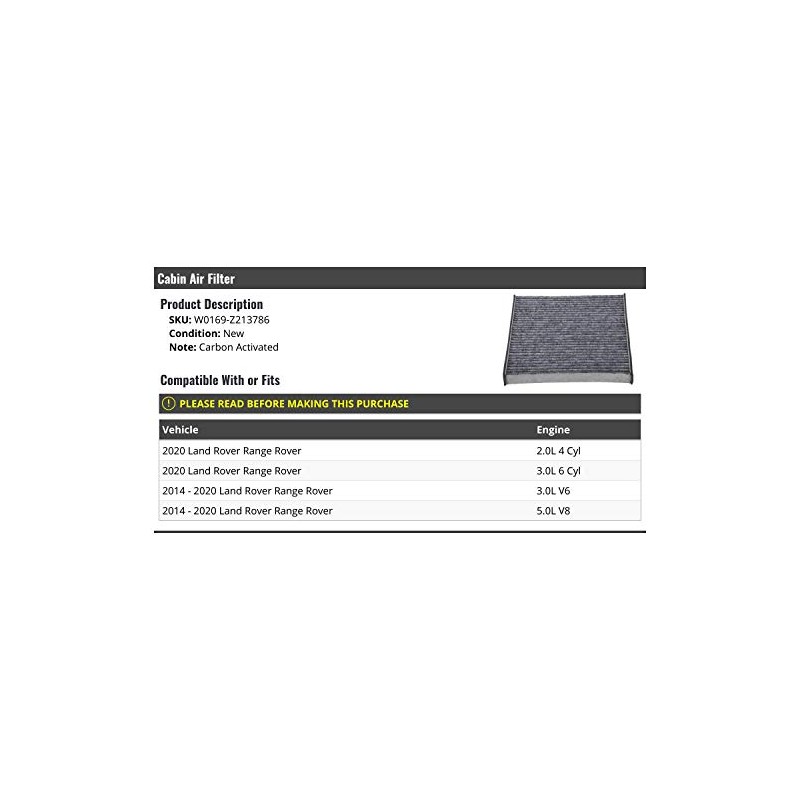 Cabin Air Filter

Product Description
SKU: W0169-Z213786
Condition: New
Note: Carbon Activated

Compatible With or Fits

PLEASE READ BEFORE MAKING THIS PURCHASE

| Vehicle | Engine |
|---|---|
| 2020 Land Rover Range Rover | 2.0L 4 Cyl |
| 2020 Land Rover Range Rover | 3.0L 6 Cyl |
| 2014 - 2020 Land Rover Range Rover | 3.0L V6 |
| 2014 - 2020 Land Rover Range Rover | 5.0L V8 |